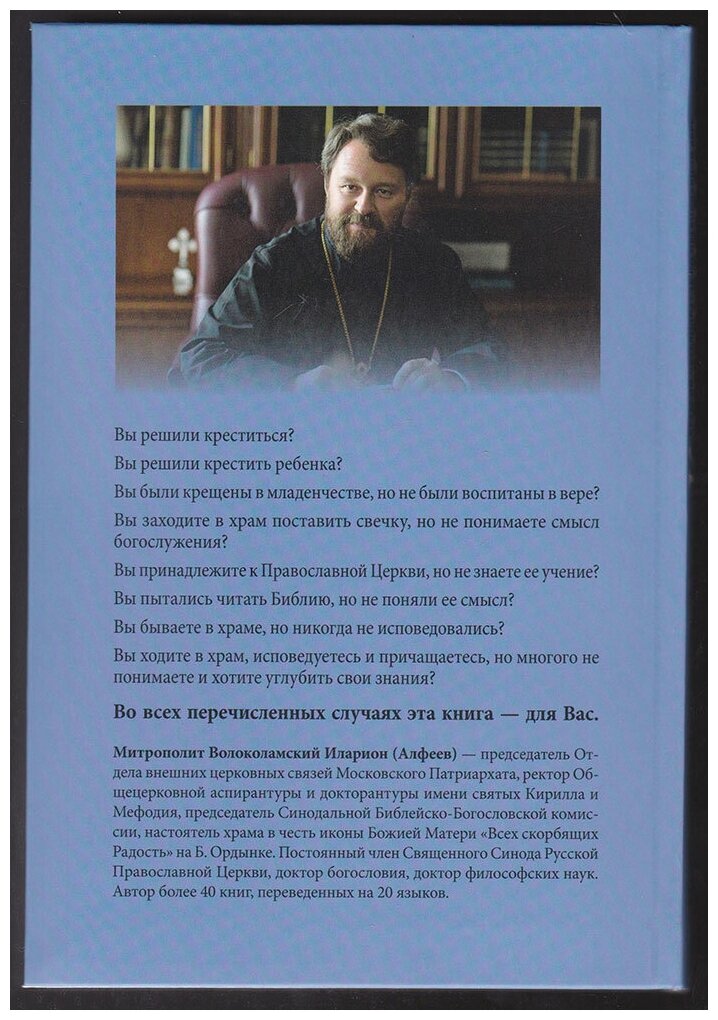 Вы решили креститься?

Вы решили крестить ребенка?

Вы были крещены в младенчестве, но не были воспитаны в вере?

Вы заходите в храм поставить свечку, но не понимаете смысл богослужения?

Вы принадлежите к Православной Церкви, но не знаете ее учение?

Вы пытались читать Библию, но не поняли ее смысл?

Вы бываете в храме, но никогда не исповедовались?

Вы ходите в храм, исповедуетесь и причащаетесь, но многого не понимаете и хотите углубить свои знания?

Во всех перечисленных случаях эта книга — для Вас.

Митрополит Волоколамский Иларион (Алфеев) — председатель Отдела внешних церковных связей Московского Патриархата, ректор Общецерковной аспирантуры и докторантуры имени святых Кирилла и Мефодия, председатель Синодальной Библейско-Богословской комиссии, настоятель храма в честь иконы Божией Матери «Всех скорбящих Радость» на Б. Ордынке. Постоянный член Священного Синода Русской Православной Церкви, доктор богословия, доктор философских наук. Автор более 40 книг, переведенных на 20 языков.